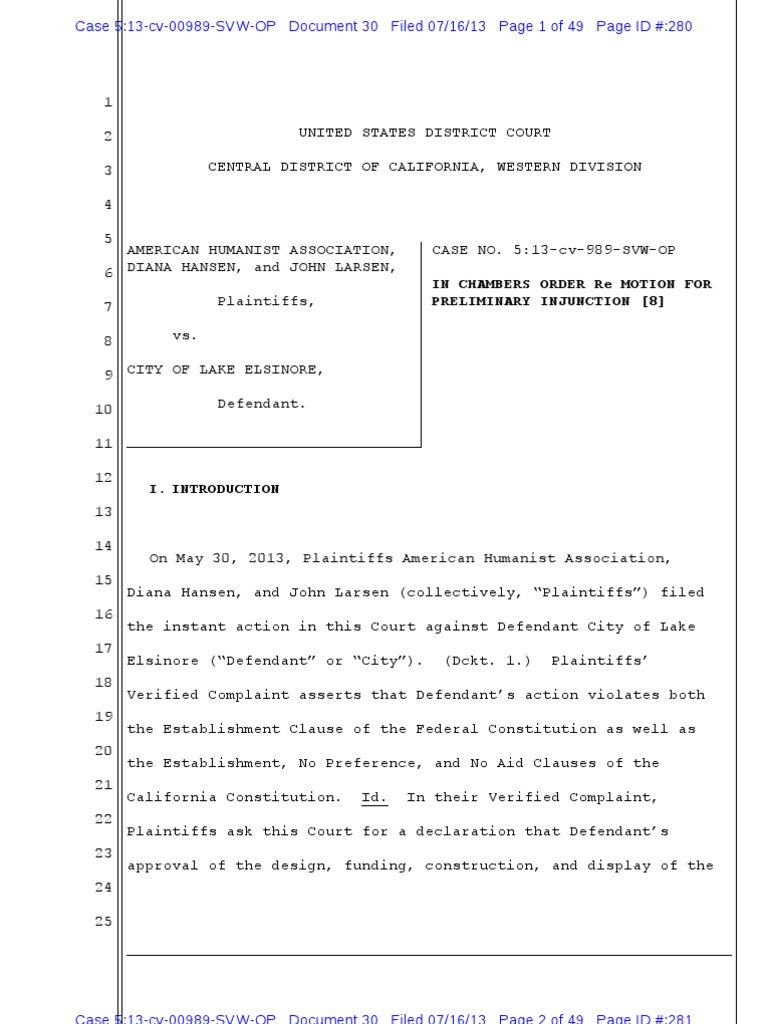 Case 5:13-cv-00989-SVW-OP Document 30 Filed 07/16/13 Page 1 of 49 Page ID #:280

1

2 UNITED STATES DISTRICT COURT

3 CENTRAL DISTRICT OF CALIFORNIA, WESTERN DIVISION

4

5 AMERICAN HUMANIST ASSOCIATION,
6 DIANA HANSEN, and JOHN LARSEN,

7 Plaintiffs,

8 vs.

9 CITY OF LAKE ELSINORE,

10 Defendant.

11

CASE NO. 5:13-cv-989-SVW-OP

IN CHAMBERS ORDER Re MOTION FOR PRELIMINARY INJUNCTION [8]

12 I. INTRODUCTION

13

14 On May 30, 2013, Plaintiffs American Humanist Association,
15 Diana Hansen, and John Larsen (collectively, "Plaintiffs") filed
16 the instant action in this Court against Defendant City of Lake
17 Elsinore ("Defendant" or "City"). (Dckt. 1.) Plaintiffs'
18 Verified Complaint asserts that Defendant's action violates both
19 the Establishment Clause of the Federal Constitution as well as
20 the Establishment, No Preference, and No Aid Clauses of the
21 California Constitution. Id. In their Verified Complaint,
22 Plaintiffs ask this Court for a declaration that Defendant's
23 approval of the design, funding, construction, and display of the
24

25

Case 5:13-cv-00989-SVW-OP Document 30 Filed 07/16/13 Page 2 of 49 Page ID #:281